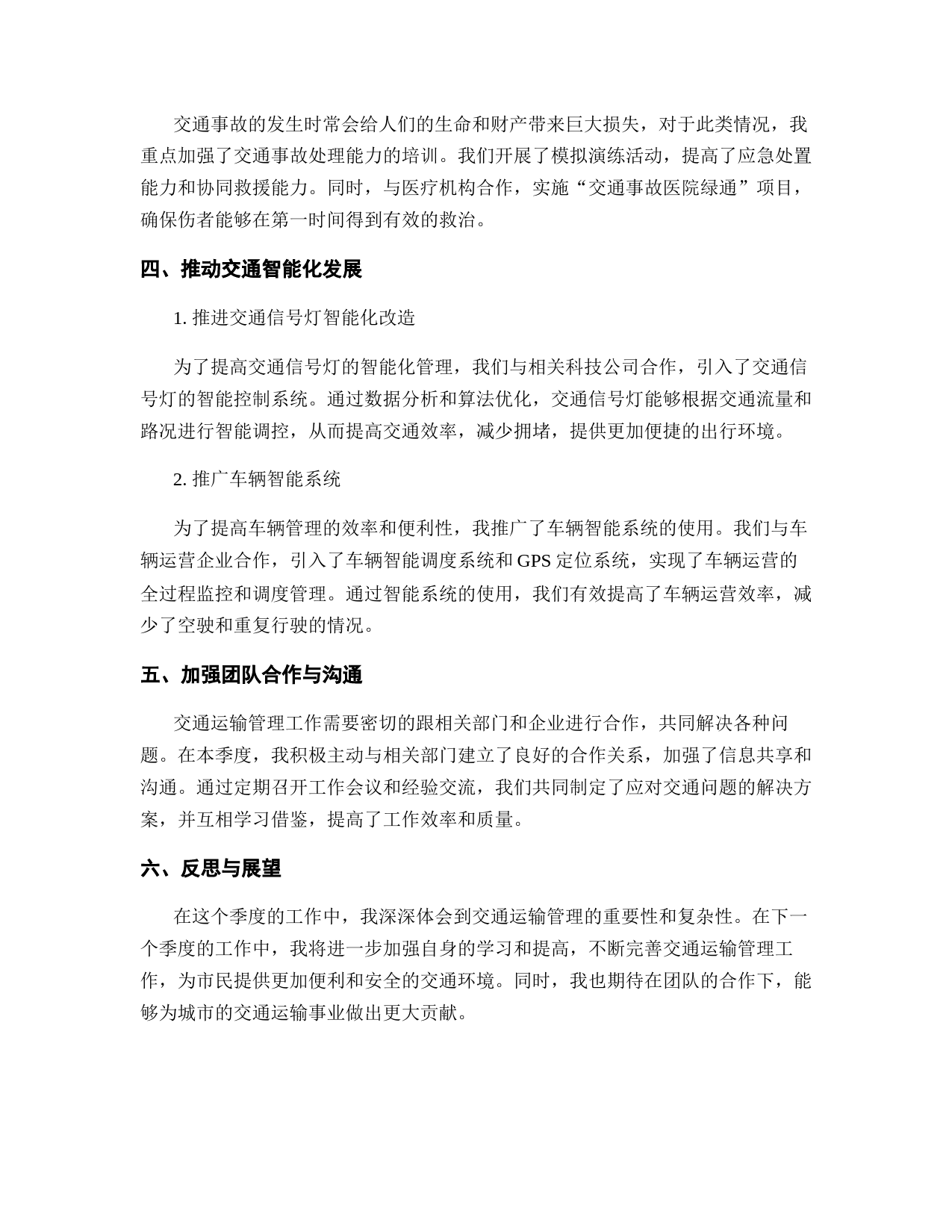 交通事故的发生时常会给人们的生命和财产带来巨大损失，对于此类情况，我重点加强了交通事故处理能力的培训。我们开展了模拟演练活动，提高了应急处置能力和协同救援能力。同时，与医疗机构合作，实施“交通事故医院绿通”项目，确保伤者能够在第一时间得到有效的救治。

四、推动交通智能化发展

1. 推进交通信号灯智能化改造

为了提高交通信号灯的智能化管理，我们与相关科技公司合作，引入了交通信号灯的智能控制系统。通过数据分析和算法优化，交通信号灯能够根据交通流量和路况进行智能调控，从而提高交通效率，减少拥堵，提供更加便捷的出行环境。

2. 推广车辆智能系统

为了提高车辆管理的效率和便利性，我推广了车辆智能系统的使用。我们与车辆运营企业合作，引入了车辆智能调度系统和 GPS 定位系统，实现了车辆运营的全过程监控和调度管理。通过智能系统的使用，我们有效提高了车辆运营效率，减少了空驶和重复行驶的情况。

五、加强团队合作与沟通

交通运输管理工作需要密切的跟相关部门和企业进行合作，共同解决各种问题。在本季度，我积极主动与相关部门建立了良好的合作关系，加强了信息共享和沟通。通过定期召开工作会议和经验交流，我们共同制定了应对交通问题的解决方案，并互相学习借鉴，提高了工作效率和质量。

六、反思与展望

在这个季度的工作中，我深深体会到交通运输管理的重要性和复杂性。在下一个季度的工作中，我将进一步加强自身的学习和提高，不断完善交通运输管理工作，为市民提供更加便利和安全的交通环境。同时，我也期待在团队的合作下，能够为城市的交通运输事业做出更大贡献。